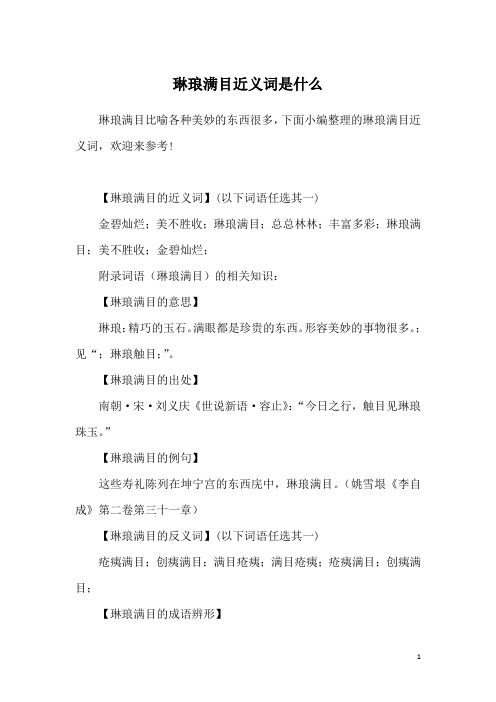 琳琅满目近义词是什么

琳琅满目比喻各种美妙的东西很多，下面小编整理的琳琅满目近义词，欢迎来参考！

【琳琅满目的近义词】（以下词语任选其一）

金碧灿烂；美不胜收；琳琅满目；总总林林；丰富多彩；琳琅满目；美不胜收；金碧灿烂；

附录词语（琳琅满目）的相关知识：

【琳琅满目的意思】

琳琅：精巧的玉石。满眼都是珍贵的东西。形容美妙的事物很多。；见“；琳琅触目；”。

【琳琅满目的出处】

南朝·宋·刘义庆《世说新语·容止》：“今日之行，触目见琳琅珠玉。”

【琳琅满目的例句】

这些寿礼陈列在坤宁宫的东西庑中，琳琅满目。（姚雪垠《李自成》第二卷第三十一章）

【琳琅满目的反义词】（以下词语任选其一）

疮痍满目；创痍满目；满目疮痍；满目疮痍；疮痍满目；创痍满目；

【琳琅满目的成语辨形】

1